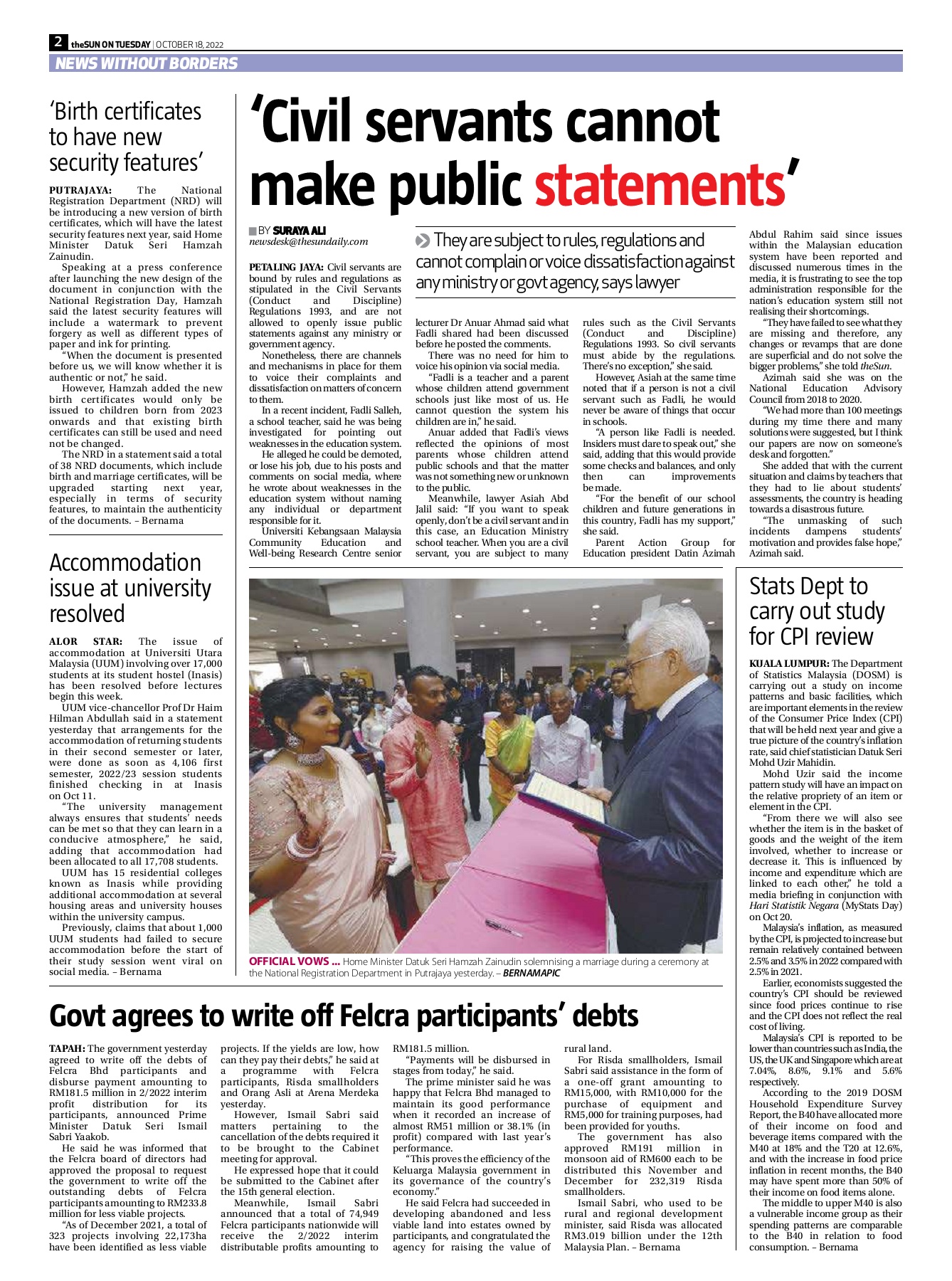 2 theSUN ON TUESDAY | OCTOBER 18, 2022

NEWS WITHOUT BORDERS

'Birth certificates to have new security features'

PUTRAJAYA: The National Registration Department (NRD) will be introducing a new version of birth certificates, which will have the latest security features next year, said Home Minister Datuk Seri Hamzah Zainudin.

Speaking at a press conference after launching the new design of the document in conjunction with the National Registration Day, Hamzah said the latest security features will include a watermark to prevent forgery as well as different types of paper and ink for printing.

"When the document is presented before us, we will know whether it is authentic or not," he said.

However, Hamzah added the new birth certificates would only be issued to children born from 2023 onwards and that existing birth certificates can still be used and need not be changed.

The NRD in a statement said a total of 38 NRD documents, which include birth and marriage certificates, will be upgraded starting next year, especially in terms of security features, to maintain the authenticity of the documents. – Bernama

Accommodation issue at university resolved

ALOR STAR: The issue of accommodation at Universiti Utara Malaysia (UUM) involving over 17,000 students at its student hostel (Inasis) has been resolved before lectures begin this week.

UUM vice-chancellor Prof Dr Haim Hilman Abdullah said in a statement yesterday that arrangements for the accommodation of returning students in their second semester or later, were done as soon as 4,106 first semester, 2022/23 session students finished checking in at Inasis on Oct 11.

"The university management always ensures that students' needs can be met so that they can learn in a conducive atmosphere," he said, adding that accommodation had been allocated to all 17,708 students.

UUM has 15 residential colleges known as Inasis while providing additional accommodation at several housing areas and university houses within the university campus.

Previously, claims that about 1,000 UUM students had failed to secure accommodation before the start of their study session went viral on social media. – Bernama

'Civil servants cannot make public statements'

BY SURAYA ALI
newsdesk@thesundaily.com

They are subject to rules, regulations and cannot complain or voice dissatisfaction against any ministry or govt agency, says lawyer

PETALING JAYA: Civil servants are bound by rules and regulations as stipulated in the Civil Servants (Conduct and Discipline) Regulations 1993, and are not allowed to openly issue public statements against any ministry or government agency.

Nonetheless, there are channels and mechanisms in place for them to voice their complaints and dissatisfaction on matters of concern to them.

In a recent incident, Fadli Salleh, a school teacher, said he was being investigated for pointing out weaknesses in the education system.

He alleged he could be demoted, or lose his job, due to his posts and comments on social media, where he wrote about weaknesses in the education system without naming any individual or department responsible for it.

Universiti Kebangsaan Malaysia Community Education and Well-being Research Centre senior lecturer Dr Anuar Ahmad said what Fadli shared had been discussed before he posted the comments.

There was no need for him to voice his opinion via social media.

"Fadli is a teacher and a parent whose children attend government schools just like most of us. He cannot question the system his children are in," he said.

Anuar added that Fadli's views reflected the opinions of most parents whose children attend public schools and that the matter was not something new or unknown to the public.

Meanwhile, lawyer Asiah Abd Jalil said: "If you want to speak openly, don't be a civil servant and in this case, an Education Ministry school teacher. When you are a civil servant, you are subject to many rules such as the Civil Servants (Conduct and Discipline) Regulations 1993. So civil servants must abide by the regulations. There's no exception," she said.

However, Asiah at the same time noted that if a person is not a civil servant such as Fadli, he would never be aware of things that occur in schools.

"A person like Fadli is needed. Insiders must dare to speak out," she said, adding that this would provide some checks and balances, and only then can improvements be made.

"For the benefit of our school children and future generations in this country, Fadli has my support," she said.

Parent Action Group for Education president Datin Azimah Abdul Rahim said since issues within the Malaysian education system have been reported and discussed numerous times in the media, it is frustrating to see the top administration responsible for the nation's education system still not realising their shortcomings.

"They have failed to see what they are missing and therefore, any changes or revamps that are done are superficial and do not solve the bigger problems," she told theSun.

Azimah said she was on the National Education Advisory Council from 2018 to 2020.

"We had more than 100 meetings during my time there and many solutions were suggested, but I think our papers are now on someone's desk and forgotten."

She added that with the current situation and claims by teachers that they had to lie about students' assessments, the country is heading towards a disastrous future.

"The unmasking of such incidents dampens students' motivation and provides false hope," Azimah said.

OFFICIAL VOWS ... Home Minister Datuk Seri Hamzah Zainudin solemnising a marriage during a ceremony at the National Registration Department in Putrajaya yesterday. – BERNAMAPIC

Stats Dept to carry out study for CPI review

KUALA LUMPUR: The Department of Statistics Malaysia (DOSM) is carrying out a study on income patterns and basic facilities, which are important elements in the review of the Consumer Price Index (CPI) that will be held next year and give a true picture of the country's inflation rate, said chief statistician Datuk Seri Mohd Uzir Mahidin.

Mohd Uzir said the income pattern study will have an impact on the relative propriety of an item or element in the CPI.

"From there we will also see whether the item is in the basket of goods and the weight of the item involved, whether to increase or decrease it. This is influenced by income and expenditure which are linked to each other," he told a media briefing in conjunction with Hari Statistik Negara (MyStats Day) on Oct 20.

Malaysia's inflation, as measured by the CPI, is projected to increase but remain relatively contained between 2.5% and 3.5% in 2022 compared with 2.5% in 2021.

Earlier, economists suggested the country's CPI should be reviewed since food prices continue to rise and the CPI does not reflect the real cost of living.

Malaysia's CPI is reported to be lower than countries such as India, the US, the UK and Singapore which are at 7.04%, 8.6%, 9.1% and 5.6% respectively.

According to the 2019 DOSM Household Expenditure Survey Report, the B40 have allocated more of their income on food and beverage items compared with the M40 at 18% and the T20 at 12.6%, and with the increase in food price inflation in recent months, the B40 may have spent more than 50% of their income on food items alone.

The middle to upper M40 is also a vulnerable income group as their spending patterns are comparable to the B40 in relation to food consumption. – Bernama

Govt agrees to write off Felcra participants' debts

TAPAH: The government yesterday agreed to write off the debts of Felcra Bhd participants and disburse payment amounting to RM181.5 million in 2/2022 interim profit distribution for its participants, announced Prime Minister Datuk Seri Ismail Sabri Yaakob.

He said he was informed that the Felcra board of directors had approved the proposal to request the government to write off the outstanding debts of Felcra participants amounting to RM233.8 million for less viable projects.

"As of December 2021, a total of 323 projects involving 22,173ha have been identified as less viable projects. If the yields are low, how can they pay their debts," he said at a programme with Felcra participants, Risda smallholders and Orang Asli at Arena Merdeka yesterday.

However, Ismail Sabri said matters pertaining to the cancellation of the debts required it to be brought to the Cabinet meeting for approval.

He expressed hope that it could be submitted to the Cabinet after the 15th general election.

Meanwhile, Ismail Sabri announced that a total of 74,949 Felcra participants nationwide will receive the 2/2022 interim distributable profits amounting to RM181.5 million.

"Payments will be disbursed in stages from today," he said.

The prime minister said he was happy that Felcra Bhd managed to maintain its good performance when it recorded an increase of almost RM51 million or 38.1% (in profit) compared with last year's performance.

"This proves the efficiency of the Keluarga Malaysia government in its governance of the country's economy."

He said Felcra had succeeded in developing abandoned and less viable land into estates owned by participants, and congratulated the agency for raising the value of rural land.

For Risda smallholders, Ismail Sabri said assistance in the form of a one-off grant amounting to RM15,000, with RM10,000 for the purchase of equipment and RM5,000 for training purposes, had been provided for youths.

The government has also approved RM191 million in monsoon aid of RM600 each to be distributed this November and December for 232,319 Risda smallholders.

Ismail Sabri, who used to be rural and regional development minister, said Risda was allocated RM3.019 billion under the 12th Malaysia Plan. – Bernama